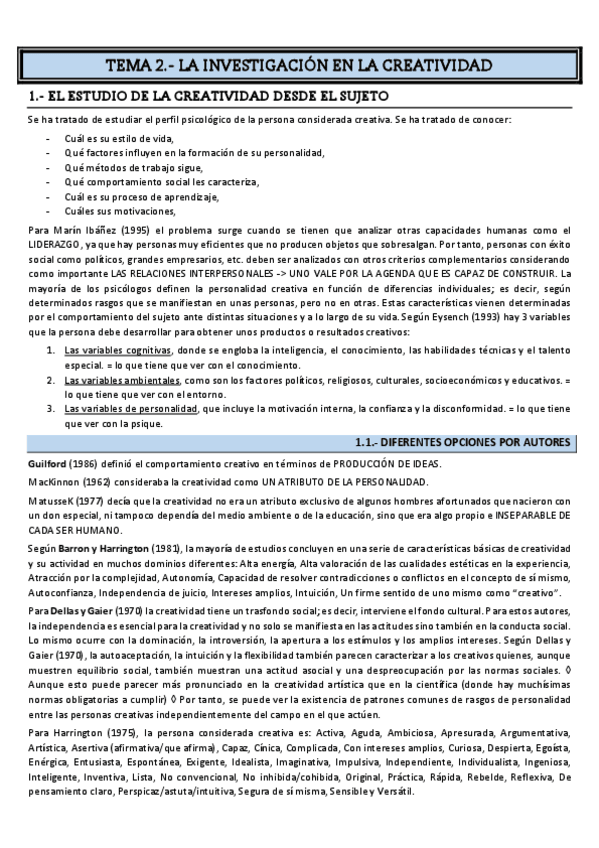 TEMA 2.- LA INVESTIGACIÓN EN LA CREATIVIDAD

1.- EL ESTUDIO DE LA CREATIVIDAD DESDE EL SUJETO

Se ha tratado de estudiar el perfil psicológico de la persona considerada creativa. Se ha tratado de conocer:

- Cuál es su estilo de vida,
- Qué factores influyen en la formación de su personalidad,
- Qué métodos de trabajo sigue,
- Qué comportamiento social les caracteriza,
- Cuál es su proceso de aprendizaje,
- Cuáles sus motivaciones,

Para Marín Ibáñez (1995) el problema surge cuando se tienen que analizar otras capacidades humanas como el LIDERAZGO, ya que hay personas muy eficientes que no producen objetos que sobresalgan. Por tanto, personas con éxito social como políticos, grandes empresarios, etc. deben ser analizados con otros criterios complementarios considerando como importante LAS RELACIONES INTERPERSONALES -> UNO VALE POR LA AGENDA QUE ES CAPAZ DE CONSTRUIR. La mayoría de los psicólogos definen la personalidad creativa en función de diferencias individuales; es decir, según determinados rasgos que se manifiestan en unas personas, pero no en otras. Estas características vienen determinadas por el comportamiento del sujeto ante distintas situaciones y a lo largo de su vida. Según Eysench (1993) hay 3 variables que la persona debe desarrollar para obtener unos productos o resultados creativos:

1. Las variables cognitivas, donde se engloba la inteligencia, el conocimiento, las habilidades técnicas y el talento especial. = lo que tiene que ver con el conocimiento.
2. Las variables ambientales, como son los factores políticos, religiosos, culturales, socioeconómicos y educativos. = lo que tiene que ver con el entorno.
3. Las variables de personalidad, que incluye la motivación interna, la confianza y la disconformidad. = lo que tiene que ver con la psique.

1.1.- DIFERENTES OPCIONES POR AUTORES

Guilford (1986) definió el comportamiento creativo en términos de PRODUCCIÓN DE IDEAS.

MacKinnon (1962) consideraba la creatividad como UN ATRIBUTO DE LA PERSONALIDAD.

MatusseK (1977) decía que la creatividad no era un atributo exclusivo de algunos hombres afortunados que nacieron con un don especial, ni tampoco dependía del medio ambiente o de la educación, sino que era algo propio e INSEPARABLE DE CADA SER HUMANO.

Según Barron y Harrington (1981), la mayoría de estudios concluyen en una serie de características básicas de creatividad y su actividad en muchos dominios diferentes: Alta energía, Alta valoración de las cualidades estéticas en la experiencia, Atracción por la complejidad, Autonomía, Capacidad de resolver contradicciones o conflictos en el concepto de sí mismo, Autoconfianza, Independencia de juicio, Intereses amplios, Intuición, Un firme sentido de uno mismo como “creativo”.

Para Dellas y Gaier (1970) la creatividad tiene un trasfondo social; es decir, interviene el fondo cultural. Para estos autores, la independencia es esencial para la creatividad y no solo se manifiesta en las actitudes sino también en la conducta social. Lo mismo ocurre con la dominación, la introversión, la apertura a los estímulos y los amplios intereses. Según Dellas y Gaier (1970), la autoaceptación, la intuición y la flexibilidad también parecen caracterizar a los creativos quienes, aunque muestren equilibrio social, también muestran una actitud asocial y una despreocupación por las normas sociales. ◊ Aunque esto puede parecer más pronunciado en la creatividad artística que en la científica (donde hay muchísimas normas obligatorias a cumplir) ◊ Por tanto, se puede ver la existencia de patrones comunes de rasgos de personalidad entre las personas creativas independientemente del campo en el que actúen.

Para Harrington (1975), la persona considerada creativa es: Activa, Aguda, Ambiciosa, Apresurada, Argumentativa, Artística, Asertiva (afirmativa/que afirma), Capaz, Cínica, Complicada, Con intereses amplios, Curiosa, Despierta, Egoísta, Enérgica, Entusiasta, Espontánea, Exigente, Idealista, Imaginativa, Impulsiva, Independiente, Individualista, Ingeniosa, Inteligente, Inventiva, Lista, No convencional, No inhibida/cohibida, Original, Práctica, Rápida, Rebelde, Reflexiva, De pensamiento claro, Perspicaz/astuta/intuitiva, Segura de sí misma, Sensible y Versátil.